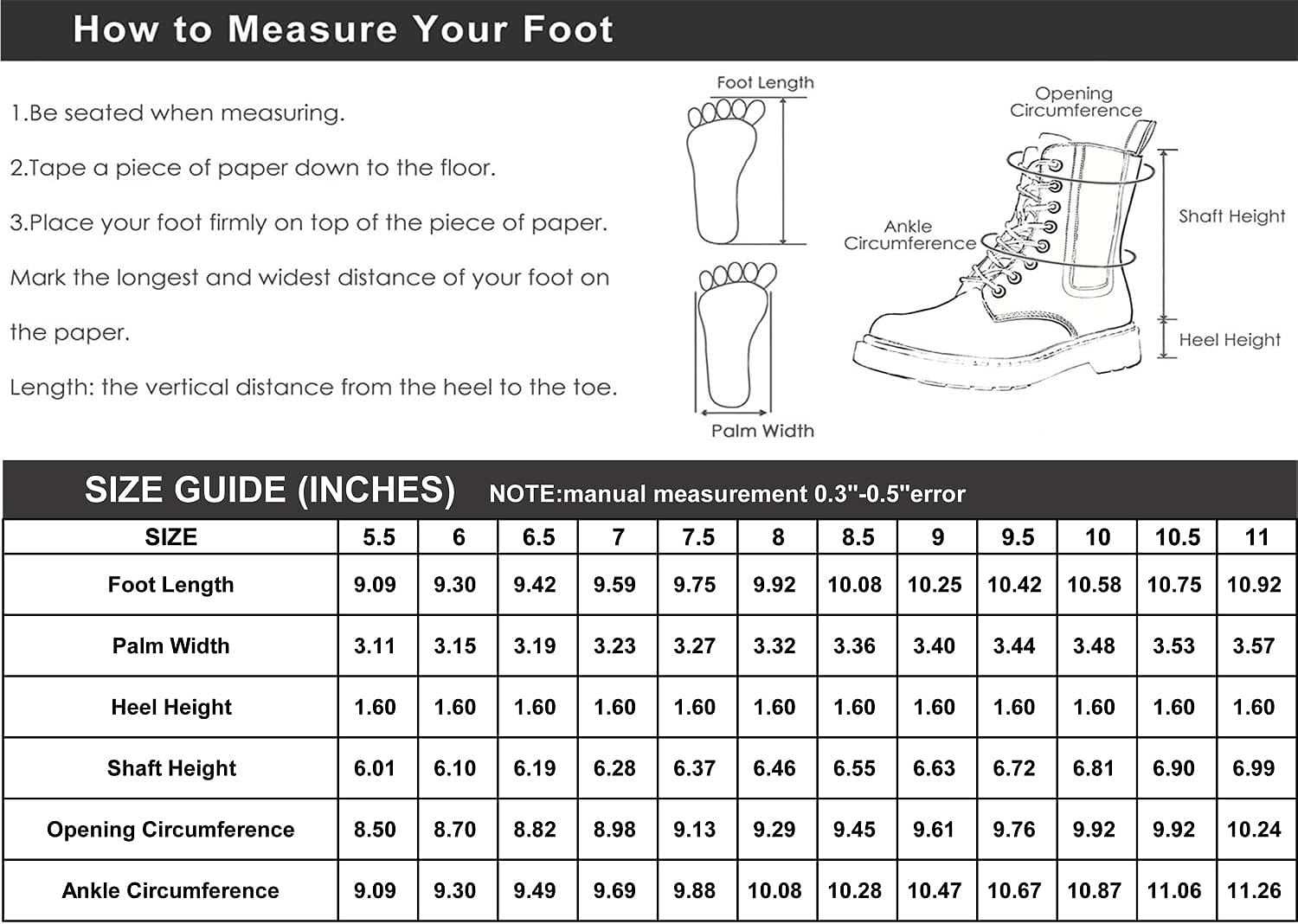 How to Measure Your Foot

1.Be seated when measuring.

2.Tape a piece of paper down to the floor.

3.Place your foot firmly on top of the piece of paper. Mark the longest and widest distance of your foot on the paper.

Length: the vertical distance from the heel to the toe.

Foot Length

Palm Width

Opening Circumference

Ankle Circumference

Shaft Height

Heel Height

SIZE GUIDE (INCHES) NOTE:manual measurement 0.3"-0.5"error

| SIZE | 5.5 | 6 | 6.5 | 7 | 7.5 | 8 | 8.5 | 9 | 9.5 | 10 | 10.5 | 11 |
|---|---|---|---|---|---|---|---|---|---|---|---|---|
| Foot Length | 9.09 | 9.30 | 9.42 | 9.59 | 9.75 | 9.92 | 10.08 | 10.25 | 10.42 | 10.58 | 10.75 | 10.92 |
| Palm Width | 3.11 | 3.15 | 3.19 | 3.23 | 3.27 | 3.32 | 3.36 | 3.40 | 3.44 | 3.48 | 3.53 | 3.57 |
| Heel Height | 1.60 | 1.60 | 1.60 | 1.60 | 1.60 | 1.60 | 1.60 | 1.60 | 1.60 | 1.60 | 1.60 | 1.60 |
| Shaft Height | 6.01 | 6.10 | 6.19 | 6.28 | 6.37 | 6.46 | 6.55 | 6.63 | 6.72 | 6.81 | 6.90 | 6.99 |
| Opening Circumference | 8.50 | 8.70 | 8.82 | 8.98 | 9.13 | 9.29 | 9.45 | 9.61 | 9.76 | 9.92 | 9.92 | 10.24 |
| Ankle Circumference | 9.09 | 9.30 | 9.49 | 9.69 | 9.88 | 10.08 | 10.28 | 10.47 | 10.67 | 10.87 | 11.06 | 11.26 |